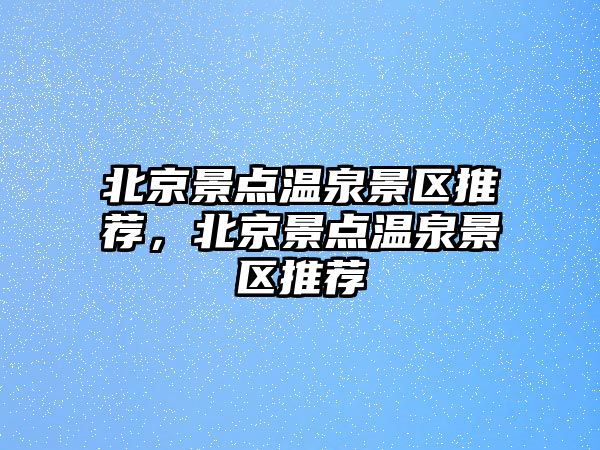 北京景点温泉景区推荐，北京景点温泉景区推荐